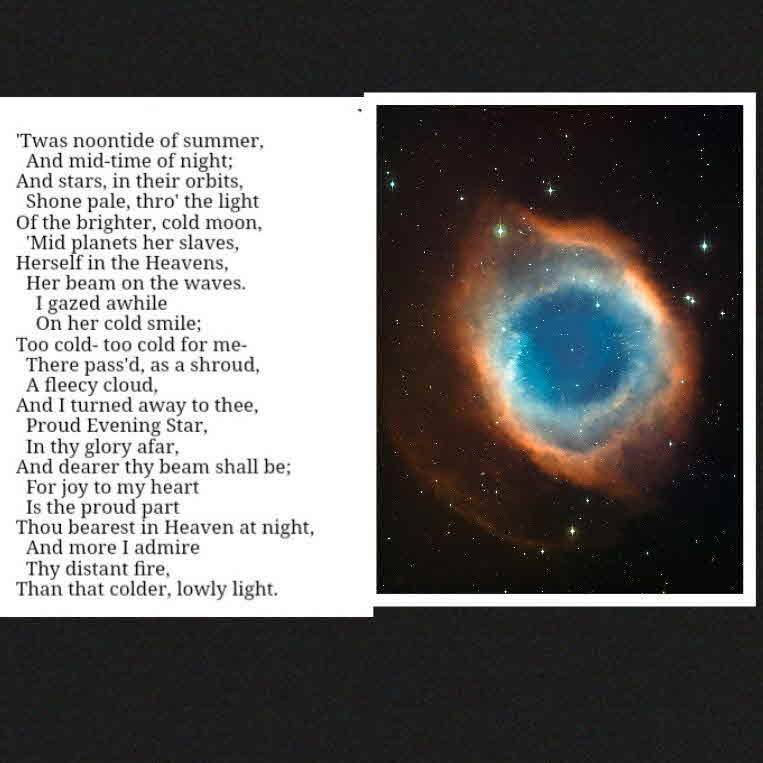 'Twas noontide of summer,
And mid-time of night;
And stars, in their orbits,
Shone pale, thro' the light
Of the brighter, cold moon,
'Mid planets her slaves,
Herself in the Heavens,
Her beam on the waves.
I gazed awhile
On her cold smile;
Too cold- too cold for me-
There pass'd, as a shroud,
A fleecy cloud,
And I turned away to thee,
Proud Evening Star,
In thy glory afar,
And dearer thy beam shall be;
For joy to my heart
Is the proud part
Thou bearest in Heaven at night,
And more I admire
Thy distant fire,
Than that colder, lowly light.